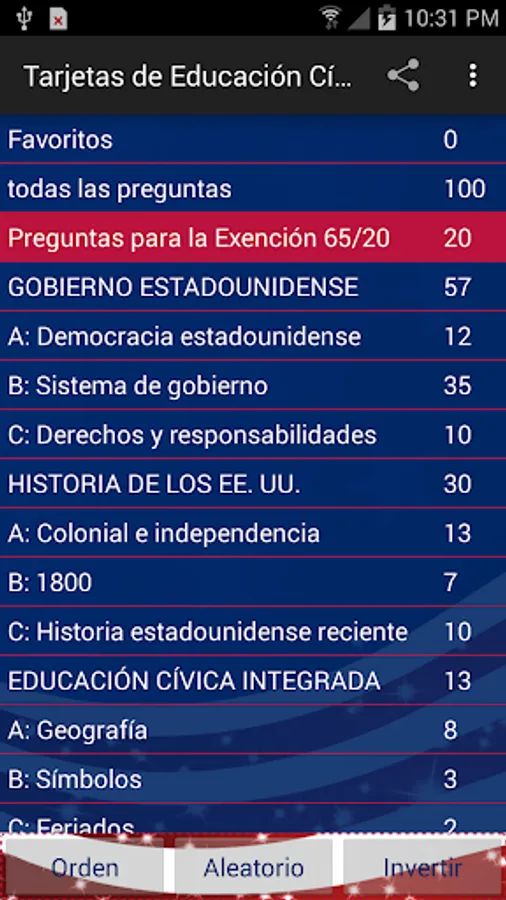 10:31 PM

Tarjetas de Educación Cí...

| | |
|---|---|
| Favoritos | 0 |
| todas las preguntas | 100 |
| Preguntas para la Exención 65/20 | 20 |
| GOBIERNO ESTADOUNIDENSE | 57 |
| A: Democracia estadounidense | 12 |
| B: Sistema de gobierno | 35 |
| C: Derechos y responsabilidades | 10 |
| HISTORIA DE LOS EE. UU. | 30 |
| A: Colonial e independencia | 13 |
| B: 1800 | 7 |
| C: Historia estadounidense reciente | 10 |
| EDUCACIÓN CÍVICA INTEGRADA | 13 |
| A: Geografía | 8 |
| B: Símbolos | 3 |
| C: Feriados | 2 |

Orden Aleatorio Invertir